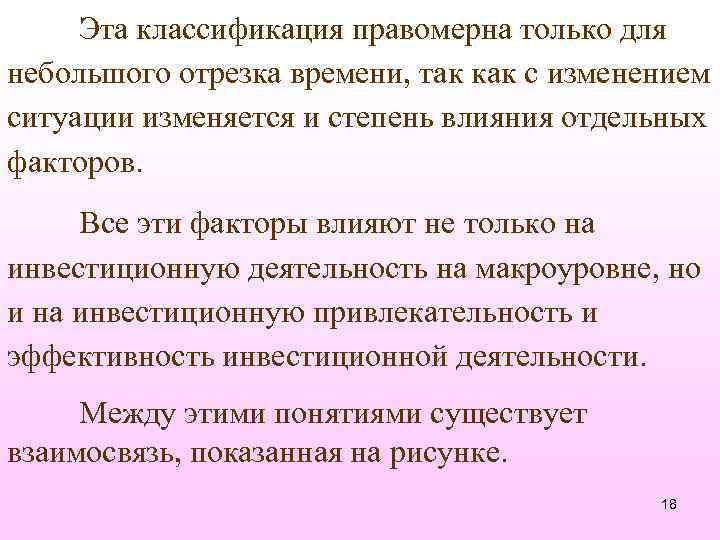 Эта классификация правомерна только для небольшого отрезка времени, так как с изменением ситуации изменяется и степень влияния отдельных факторов.

Все эти факторы влияют не только на инвестиционную деятельность на макроуровне, но и на инвестиционную привлекательность и эффективность инвестиционной деятельности.

Между этими понятиями существует взаимосвязь, показанная на рисунке.

18